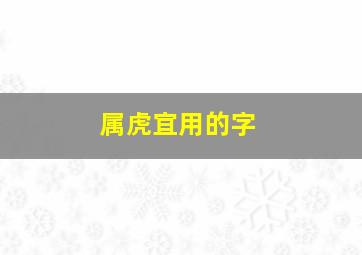 属虎宜用的字